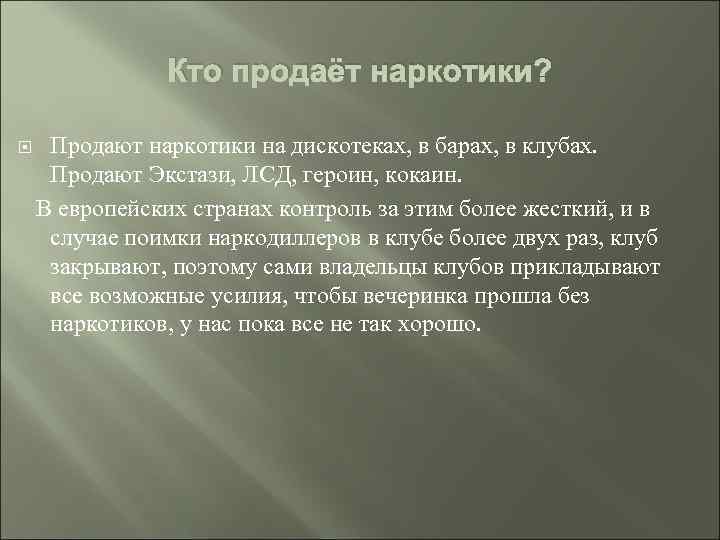 Кто продаёт наркотики?

Продают наркотики на дискотеках, в барах, в клубах. Продают Экстази, ЛСД, героин, кокаин.

В европейских странах контроль за этим более жесткий, и в случае поимки наркодиллеров в клубе более двух раз, клуб закрывают, поэтому сами владельцы клубов прикладывают все возможные усилия, чтобы вечеринка прошла без наркотиков, у нас пока все не так хорошо.